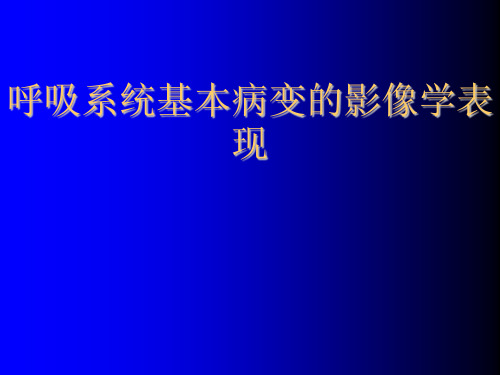 呼吸系统基本病变的影像学表现